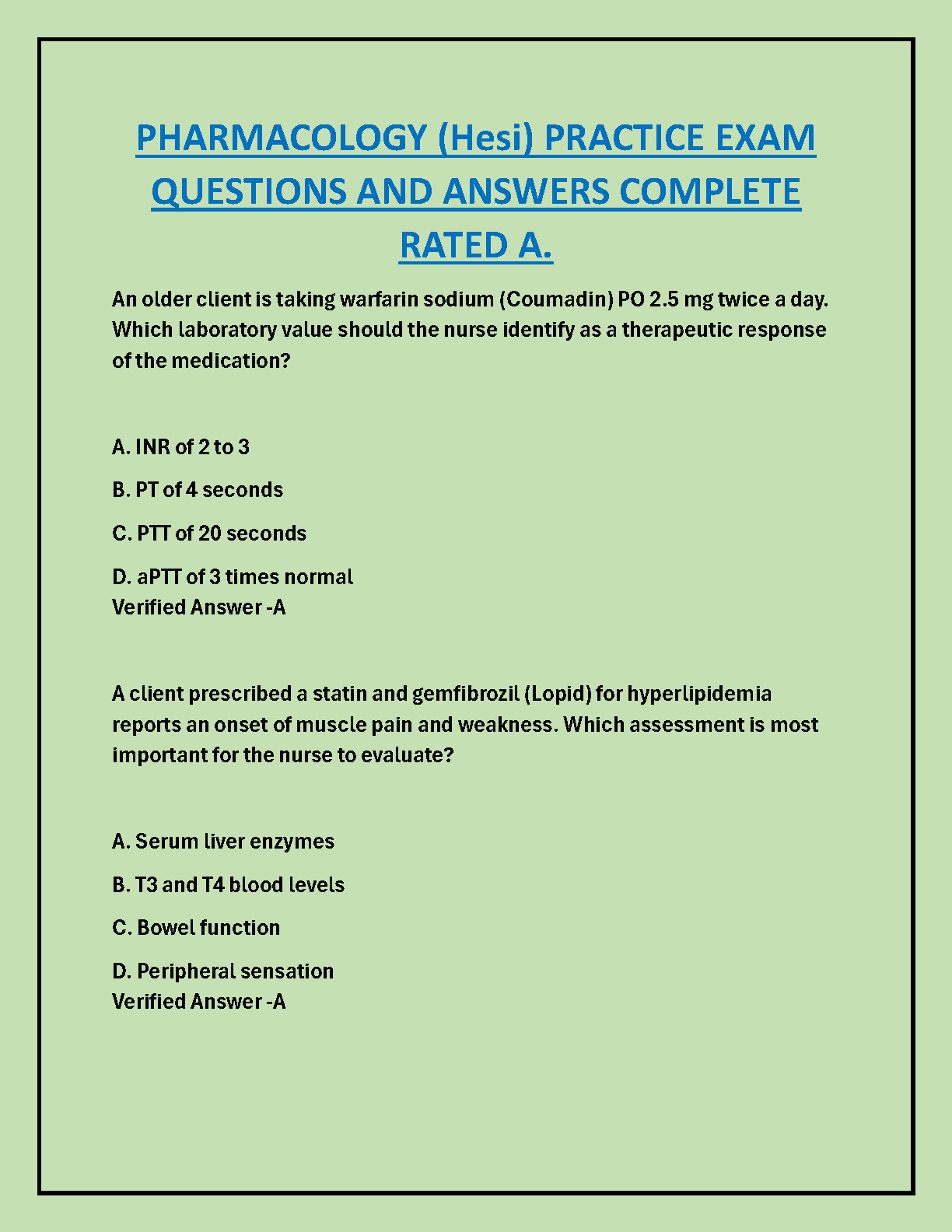 PHARMACOLOGY (Hesi) PRACTICE EXAM QUESTIONS AND ANSWERS COMPLETE RATED A.

An older client is taking warfarin sodium (Coumadin) PO 2.5 mg twice a day. Which laboratory value should the nurse identify as a therapeutic response of the medication?

A. INR of 2 to 3

B. PT of 4 seconds

C. PTT of 20 seconds

D. aPTT of 3 times normal
Verified Answer -A

A client prescribed a statin and gemfibrozil (Lopid) for hyperlipidemia reports an onset of muscle pain and weakness. Which assessment is most important for the nurse to evaluate?

A. Serum liver enzymes

B. T3 and T4 blood levels

C. Bowel function

D. Peripheral sensation
Verified Answer -A